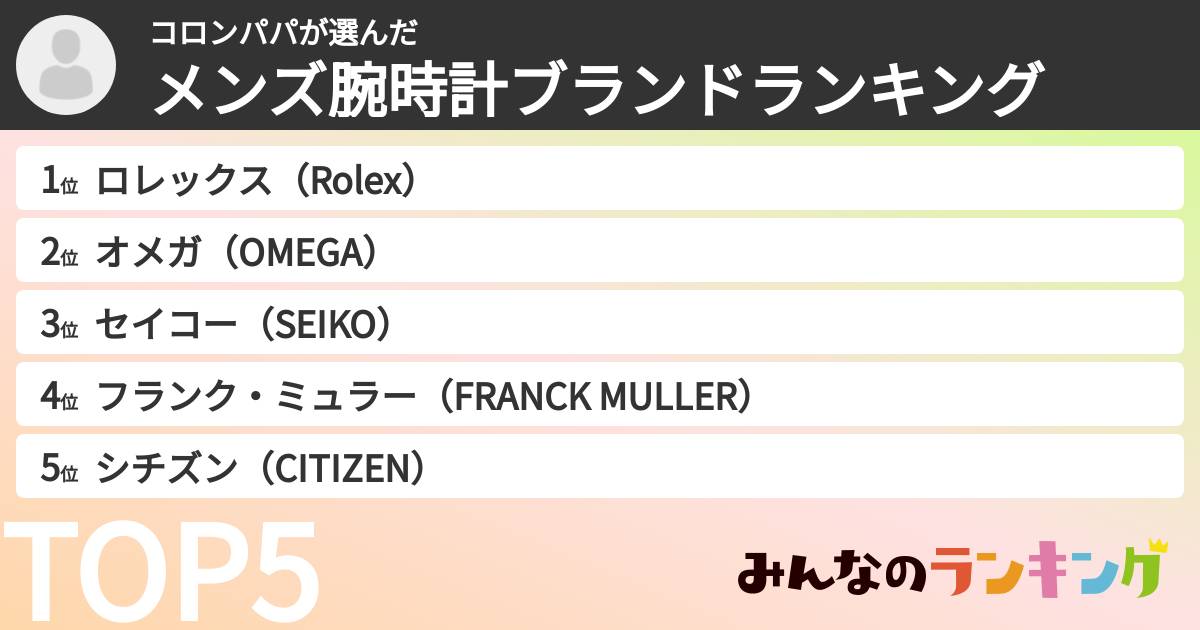 コロンパパが選んだ
メンズ腕時計ブランドランキング

1位 ロレックス（Rolex）
2位 オメガ（OMEGA）
3位 セイコー（SEIKO）
4位 フランク・ミュラー（FRANCK MULLER）
5位 シチズン（CITIZEN）

TOP5

みんなのランキング